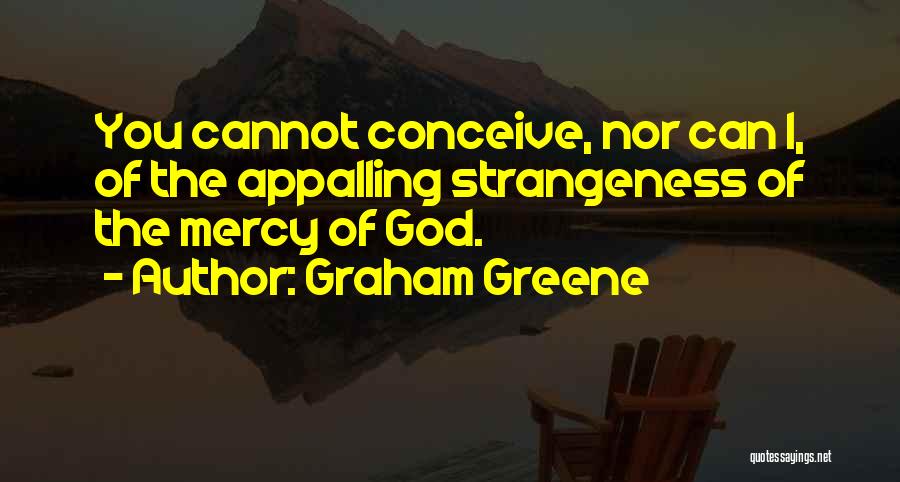 You cannot conceive, nor can I, of the appalling strangeness of the mercy of God.
- Author: Graham Greene

quotessayings.net